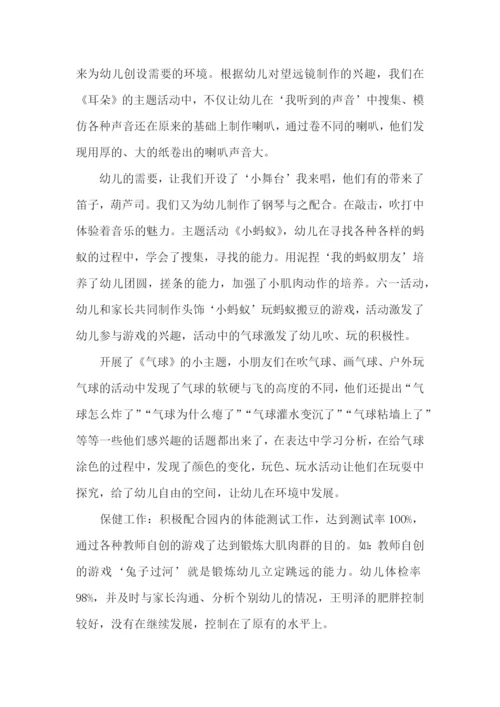 来为幼儿创设需要的环境。根据幼儿对望远镜制作的兴趣，我们在《耳朵》的主题活动中，不仅让幼儿在‘我听到的声音’中搜集、模仿各种声音还在原来的基础上制作喇叭，通过卷不同的喇叭，他们发现用厚的、大的纸卷出的喇叭声音大。

幼儿的需要，让我们开设了‘小舞台’我来唱，他们有的带来了笛子，葫芦司。我们又为幼儿制作了钢琴与之配合。在敲击，吹打中体验着音乐的魅力。主题活动《小蚂蚁》，幼儿在寻找各种各样的蚂蚁的过程中，学会了搜集，寻找的能力。用泥捏‘我的蚂蚁朋友’培养了幼儿团圆，搓条的能力，加强了小肌肉动作的培养。六一活动，幼儿和家长共同制作头饰‘小蚂蚁’玩蚂蚁搬豆的游戏，活动激发了幼儿参与游戏的兴趣，活动中的气球激发了幼儿吹、玩的积极性。

开展了《气球》的小主题，小朋友们在吹气球、画气球、户外玩气球的活动中发现了气球的软硬与飞的高度的不同，他们还提出“气球怎么炸了”“气球为什么瘪了”“气球灌水变沉了”“气球粘墙上了”等等一些他们感兴趣的话题都出来了，在表达中学习分析，在给气球涂色的过程中，发现了颜色的变化，玩色、玩水活动让他们在玩耍中探究，给了幼儿自由的空间，让幼儿在环境中发展。

保健工作：积极配合园内的体能测试工作，达到测试率100%，通过各种教师自创的游戏了达到锻炼大肌肉群的目的。如：教师自创的游戏‘兔子过河’就是锻炼幼儿立定跳远的能力。幼儿体检率98%，并及时与家长沟通、分析个别幼儿的情况，王明泽的肥胖控制较好，没有在继续发展，控制在了原有的水平上。